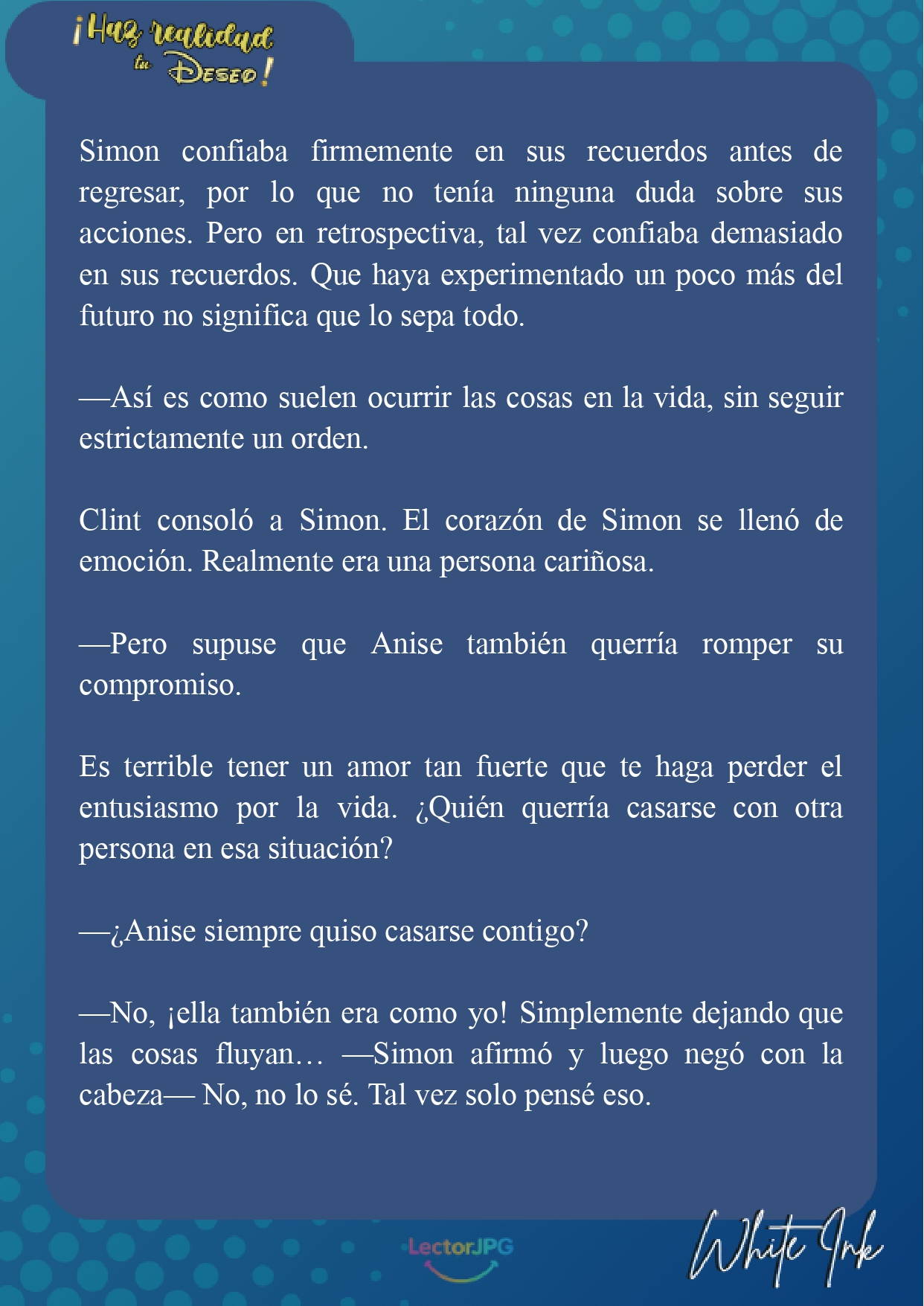 ¡Haz realidad tu Deseo!

Simon confiaba firmemente en sus recuerdos antes de regresar, por lo que no tenía ninguna duda sobre sus acciones. Pero en retrospectiva, tal vez confiaba demasiado en sus recuerdos. Que haya experimentado un poco más del futuro no significa que lo sepa todo.

—Así es como suelen ocurrir las cosas en la vida, sin seguir estrictamente un orden.

Clint consoló a Simon. El corazón de Simon se llenó de emoción. Realmente era una persona cariñosa.

—Pero supuse que Anise también querría romper su compromiso.

Es terrible tener un amor tan fuerte que te haga perder el entusiasmo por la vida. ¿Quién querría casarse con otra persona en esa situación?

—¿Anise siempre quiso casarse contigo?

—No, ¡ella también era como yo! Simplemente dejando que las cosas fluyan… —Simon afirmó y luego negó con la cabeza— No, no lo sé. Tal vez solo pensé eso.

LectorJPG

White Ink